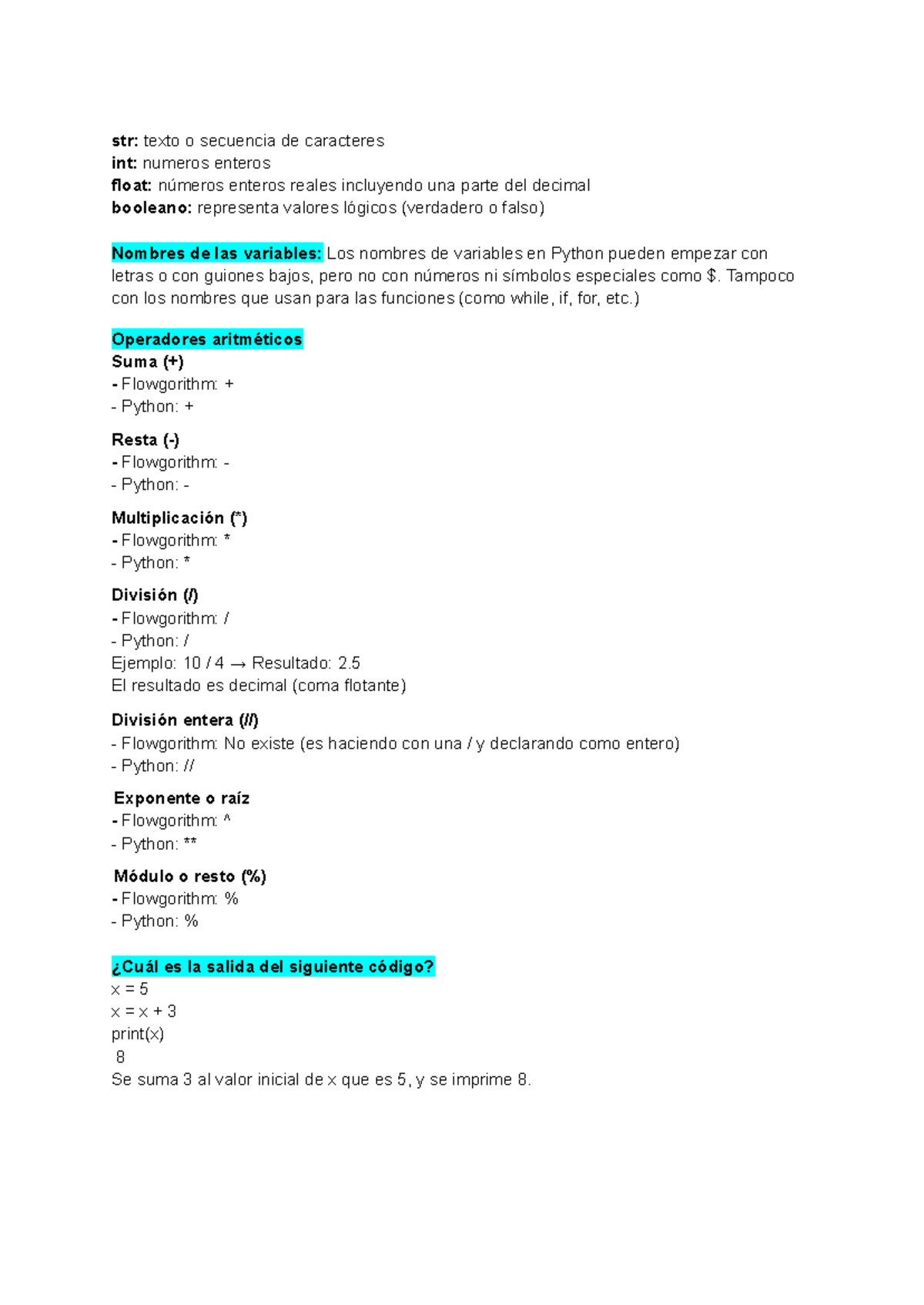 str: texto o secuencia de caracteres
int: numeros enteros
float: números enteros reales incluyendo una parte del decimal
booleano: representa valores lógicos (verdadero o falso)

Nombres de las variables: Los nombres de variables en Python pueden empezar con letras o con guiones bajos, pero no con números ni símbolos especiales como $. Tampoco con los nombres que usan para las funciones (como while, if, for, etc.)

Operadores aritméticos
Suma (+)
- Flowgorithm: +
- Python: +

Resta (-)
- Flowgorithm: -
- Python: -

Multiplicación (*)
- Flowgorithm: *
- Python: *

División (/)
- Flowgorithm: /
- Python: /
Ejemplo: 10 / 4 → Resultado: 2.5
El resultado es decimal (coma flotante)

División entera (//)
- Flowgorithm: No existe (es haciendo con una / y declarando como entero)
- Python: //

Exponente o raíz
- Flowgorithm: ^
- Python: **

Módulo o resto (%)
- Flowgorithm: %
- Python: %

¿Cuál es la salida del siguiente código?
x = 5
x = x + 3
print(x)
8
Se suma 3 al valor inicial de x que es 5, y se imprime 8.